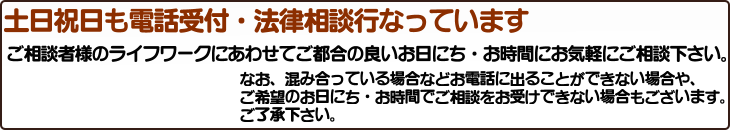 土日祝日も電話受付・法律相談行なっています

ご相談者様のライフワークにあわせてご都合の良いお日にち・お時間にお気軽にご相談下さい。

なお、混み合っている場合などお電話に出ることができない場合や、ご希望のお日にち・お時間でご相談をお受けできない場合もございます。ご了承下さい。